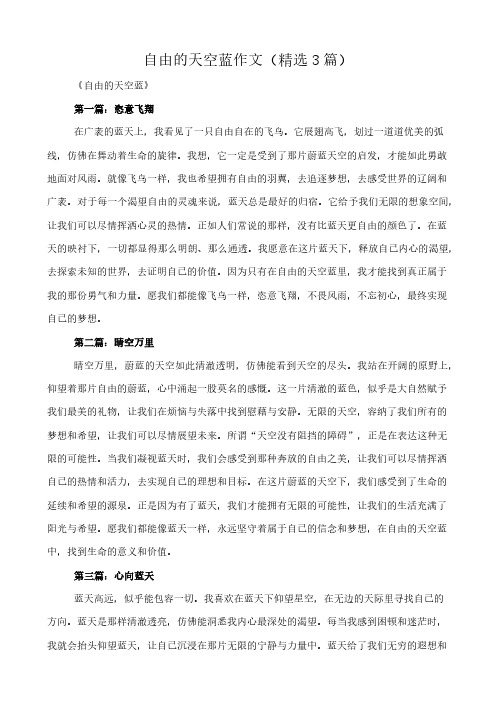 自由的天空蓝作文（精选3篇）

《自由的天空蓝》

第一篇：恣意飞翔

在广袤的蓝天上，我看见了一只自由自在的飞鸟。它展翅高飞，划过一道道优美的弧线，仿佛在舞动着生命的旋律。我想，它一定是受到了那片蔚蓝天空的启发，才能如此勇敢地面对风雨。就像飞鸟一样，我也希望拥有自由的羽翼，去追逐梦想，去感受世界的辽阔和广袤。对于每一个渴望自由的灵魂来说，蓝天总是最好的归宿。它给予我们无限的想象空间，让我们可以尽情挥洒心灵的热情。正如人们常说的那样，没有比蓝天更自由的颜色了。在蓝天的映衬下，一切都显得那么明朗、那么通透。我愿意在这片蓝天下，释放自己内心的渴望，去探索未知的世界，去证明自己的价值。因为只有在自由的天空蓝里，我才能找到真正属于我的那份勇气和力量。愿我们都能像飞鸟一样，恣意飞翔，不畏风雨，不忘初心，最终实现自己的梦想。

第二篇：晴空万里

晴空万里，蔚蓝的天空如此清澈透明，仿佛能看到天空的尽头。我站在开阔的原野上，仰望着那片自由的蔚蓝，心中涌起一股莫名的感慨。这一片清澈的蓝色，似乎是大自然赋予我们最美的礼物，让我们在烦恼与失落中找到慰藉与安静。无限的天空，容纳了我们所有的梦想和希望，让我们可以尽情展望未来。所谓“天空没有阻挡的障碍”，正是在表达这种无限的可能性。当我们凝视蓝天时，我们会感受到那种奔放的自由之美，让我们可以尽情挥洒自己的热情和活力，去实现自己的理想和目标。在这片蔚蓝的天空下，我们感受到了生命的延续和希望的源泉。正是因为有了蓝天，我们才能拥有无限的可能性，让我们的生活充满了阳光与希望。愿我们都能像蓝天一样，永远坚守着属于自己的信念和梦想，在自由的天空蓝中，找到生命的意义和价值。

第三篇：心向蓝天

蓝天高远，似乎能包容一切。我喜欢在蓝天下仰望星空，在无边的天际里寻找自己的方向。蓝天是那样清澈透亮，仿佛能洞悉我内心最深处的渴望。每当我感到困顿和迷茫时，我就会抬头仰望蓝天，让自己沉浸在那片无限的宁静与力量中。蓝天给了我们无穷的遐想和